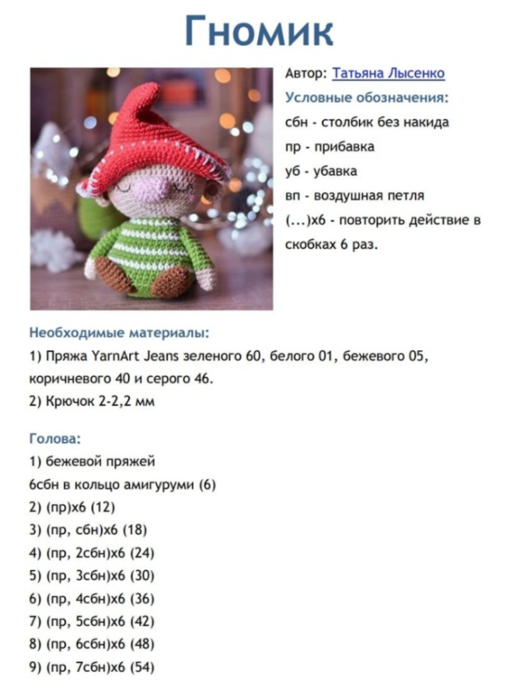 Гномик

Автор: Татьяна Лысенко
Условные обозначения:
сбн - столбик без накида
пр - прибавка
уб - убавка
вп - воздушная петля
(...)х6 - повторить действие в скобках 6 раз.

Необходимые материалы:
1) Пряжа YarnArt Jeans зеленого 60, белого 01, бежевого 05, коричневого 40 и серого 46.
2) Крючок 2-2,2 мм

Голова:
1) бежевой пряжей
6сбн в кольцо амигуруми (6)
2) (пр)х6 (12)
3) (пр, сбн)х6 (18)
4) (пр, 2сбн)х6 (24)
5) (пр, 3сбн)х6 (30)
6) (пр, 4сбн)х6 (36)
7) (пр, 5сбн)х6 (42)
8) (пр, 6сбн)х6 (48)
9) (пр, 7сбн)х6 (54)